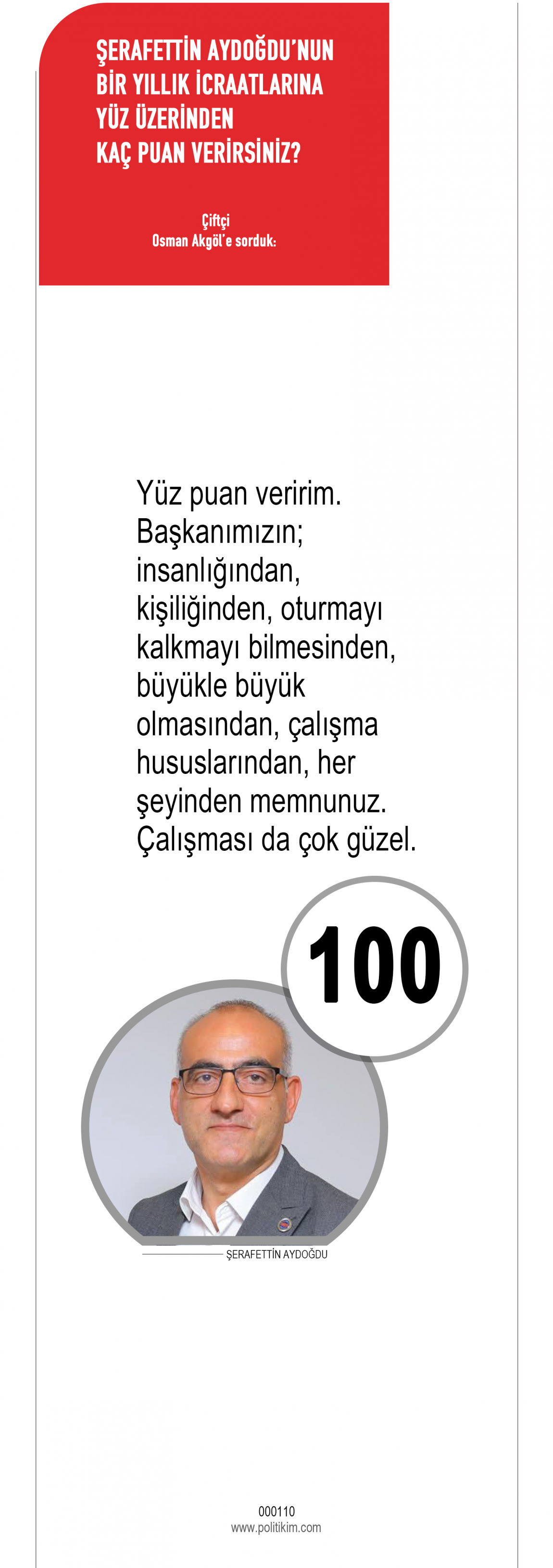 ŞERAFETTİN AYDOĞDU'NUN
BİR YILLIK İCRAATLARINA
YÜZ ÜZERİNDEN
KAÇ PUAN VERİRSİNİZ?

Çiftçi
Osman Akgöl'e sorduk:

Yüz puan veririm. Başkanımızın; insanlığından, kişiliğinden, oturmayı kalkmayı bilmesinden, büyükle büyük olmasından, çalışma hususlarından, her şeyinden memnunuz. Çalışması da çok güzel.

100

ŞERAFETTİN AYDOĞDU

000110
www.politikim.com